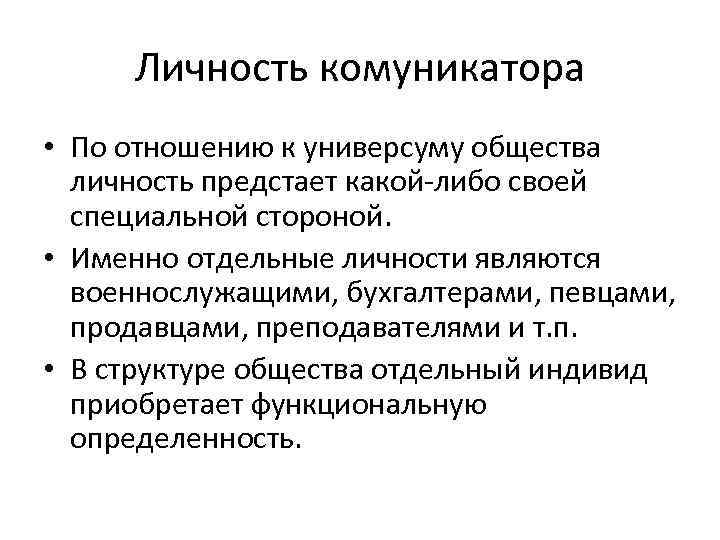 Личность комуникатора

• По отношению к универсуму общества личность предстает какой-либо своей специальной стороной.
• Именно отдельные личности являются военнослужащими, бухгалтерами, певцами, продавцами, преподавателями и т.п.
• В структуре общества отдельный индивид приобретает функциональную определенность.